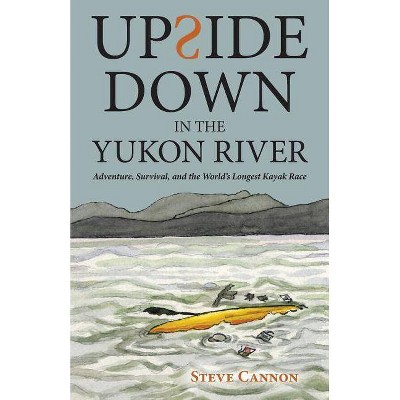 UPSIDE DOWN
IN THE
YUKON RIVER

Adventure, Survival, and the World's Longest Kayak Race

STEVE CANNON